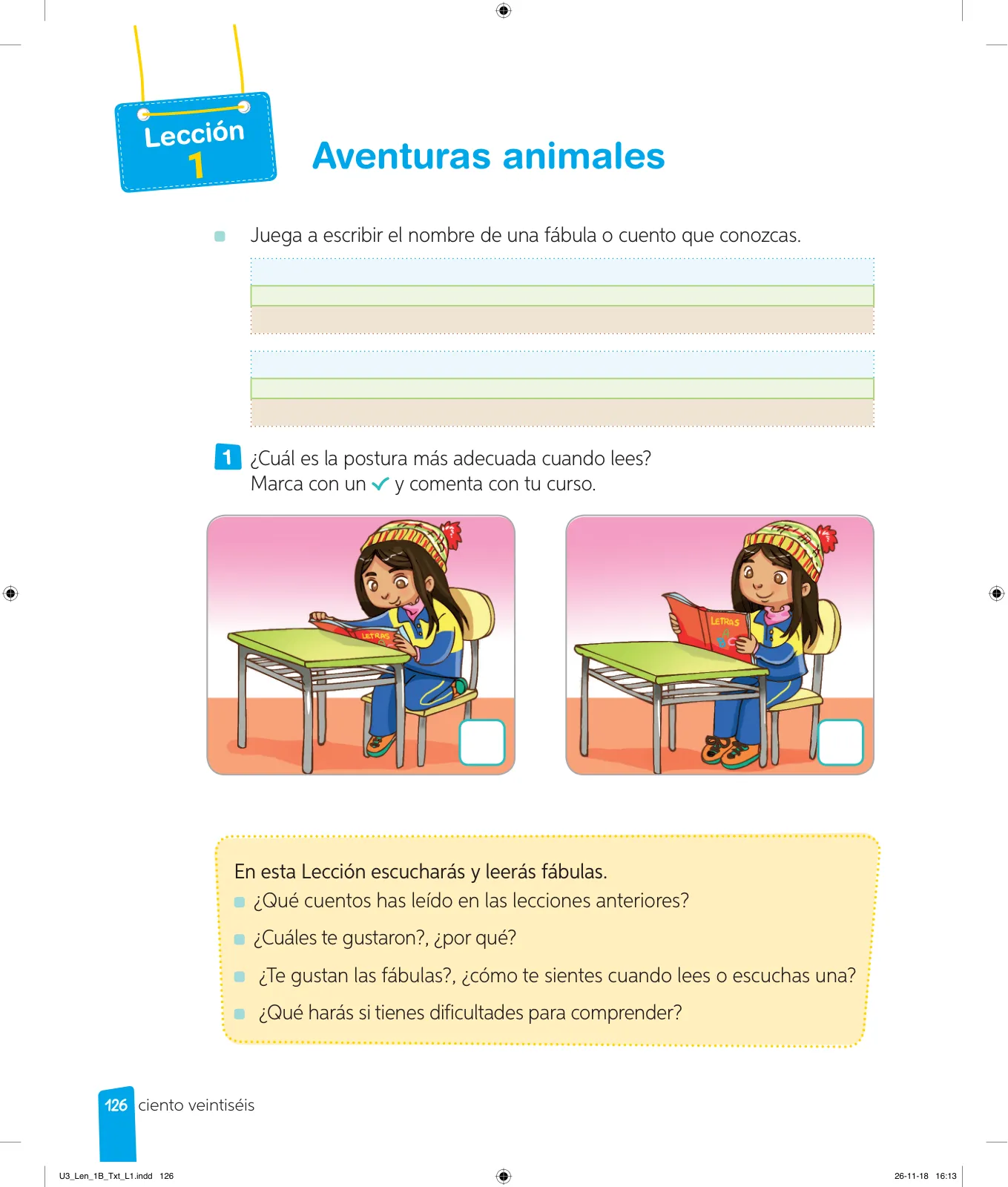 Lección 1

Aventuras animales

Juega a escribir el nombre de una fábula o cuento que conozcas.

1 ¿Cuál es la postura más adecuada cuando lees? Marca con un ✓ y comenta con tu curso.

LETRAS

LETRAS

En esta Lección escucharás y leerás fábulas.
¿Qué cuentos has leído en las lecciones anteriores?
¿Cuáles te gustaron?, ¿por qué?
¿Te gustan las fábulas?, ¿cómo te sientes cuando lees o escuchas una?
¿Qué harás si tienes dificultades para comprender?

126 ciento veintiséis

U3_Len_1B_Txt_L1.indd 126

26-11-18 16:13